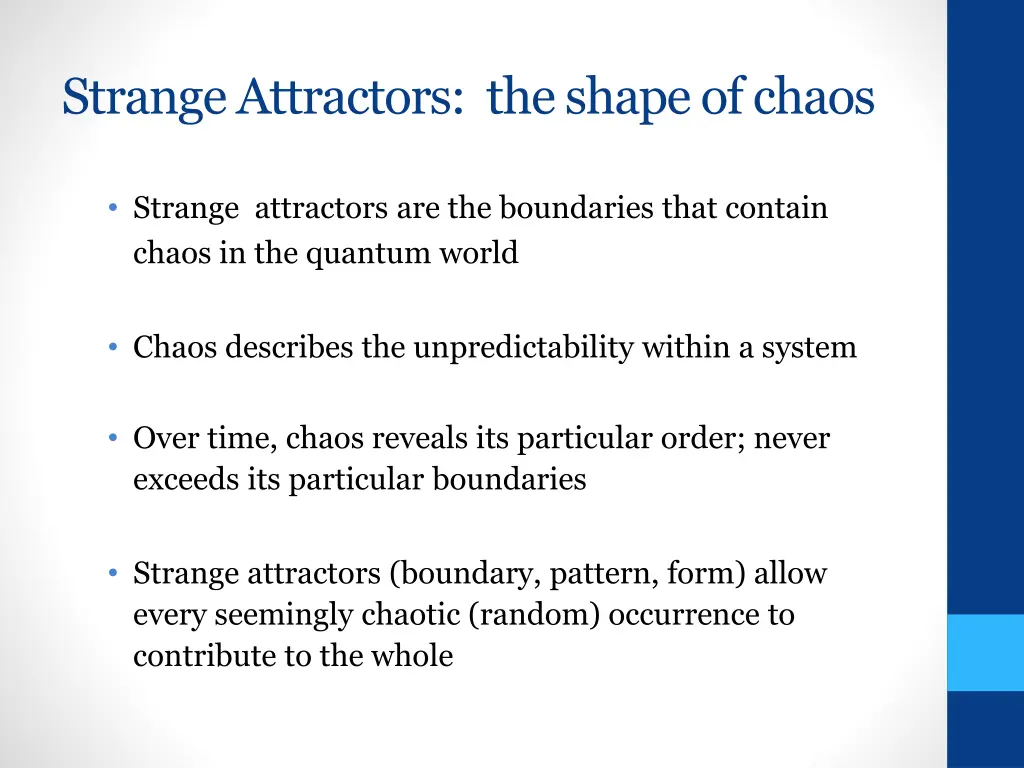 Strange Attractors: the shape of chaos

• Strange attractors are the boundaries that contain chaos in the quantum world

• Chaos describes the unpredictability within a system

• Over time, chaos reveals its particular order; never exceeds its particular boundaries

• Strange attractors (boundary, pattern, form) allow every seemingly chaotic (random) occurrence to contribute to the whole